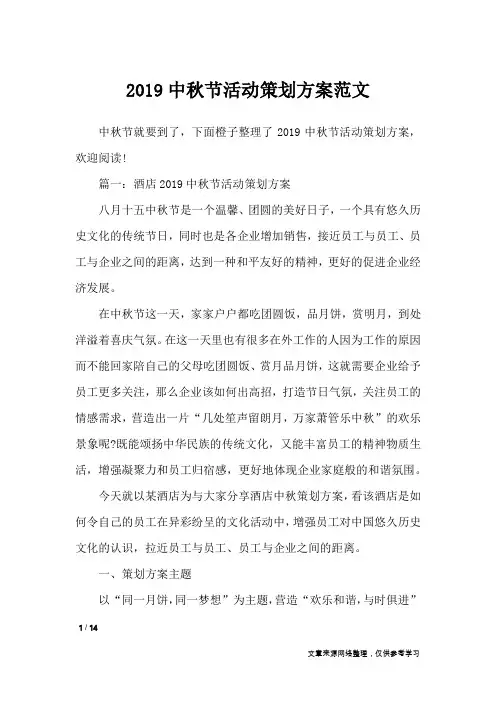 2019 中秋节活动策划方案范文

中秋节就要到了，下面橙子整理了 2019 中秋节活动策划方案，欢迎阅读!

篇一：酒店 2019 中秋节活动策划方案

八月十五中秋节是一个温馨、团圆的美好日子，一个具有悠久历史文化的传统节日，同时也是各企业增加销售，接近员工与员工、员工与企业之间的距离，达到一种和平友好的精神，更好的促进企业经济发展。

在中秋节这一天，家家户户都吃团圆饭，品月饼，赏明月，到处洋溢着喜庆气氛。在这一天里也有很多在外工作的人因为工作的原因而不能回家陪自己的父母吃团圆饭、赏月品月饼，这就需要企业给予员工更多关注，那么企业该如何出高招，打造节日气氛，关注员工的情感需求，营造出一片“几处笙声留朗月，万家萧管乐中秋”的欢乐景象呢?既能颂扬中华民族的传统文化，又能丰富员工的精神物质生活，增强凝聚力和员工归宿感，更好地体现企业家庭般的和谐氛围。

今天就以某酒店为与大家分享酒店中秋策划方案，看该酒店是如何令自己的员工在异彩纷呈的文化活动中，增强员工对中国悠久历史文化的认识，拉近员工与员工、员工与企业之间的距离。

一、策划方案主题

以“同一月饼，同一梦想”为主题，营造“欢乐和谐，与时俱进”

1 / 14

文章来源网络整理，仅供参考学习